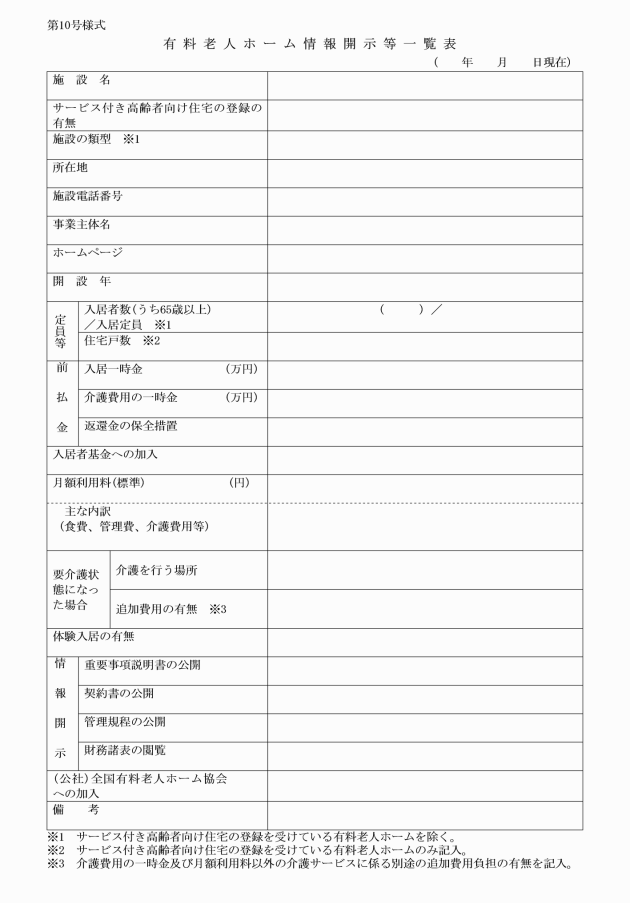 第10号様式

有料老人ホーム情報開示等一覧表

（　　年　　月　　日現在）

| | | |
|---|---|---|
| 施　設　名 | | |
| サービス付き高齢者向け住宅の登録の有無 | | |
| 施設の類型　※1 | | |
| 所在地 | | |
| 施設電話番号 | | |
| 事業主体名 | | |
| ホームページ | | |
| 開　設　年 | | |
| 定員等 | 入居者数(うち65歳以上)／入居定員　※1 | （　　）／ |
| 定員等 | 住宅戸数　※2 | |
| 前払金 | 入居一時金　（万円） | |
| 前払金 | 介護費用の一時金　（万円） | |
| 前払金 | 返還金の保全措置 | |
| 入居者基金への加入 | | |
| 月額利用料(標準)　（円） | | |
| 主な内訳（食費、管理費、介護費用等） | | |
| 要介護状態になった場合 | 介護を行う場所 | |
| 要介護状態になった場合 | 追加費用の有無　※3 | |
| 体験入居の有無 | | |
| 情報開示 | 重要事項説明書の公開 | |
| 情報開示 | 契約書の公開 | |
| 情報開示 | 管理規程の公開 | |
| 情報開示 | 財務諸表の閲覧 | |
| (公社)全国有料老人ホーム協会への加入 | | |
| 備　考 | | |

※1　サービス付き高齢者向け住宅の登録を受けている有料老人ホームを除く。
※2　サービス付き高齢者向け住宅の登録を受けている有料老人ホームのみ記入。
※3　介護費用の一時金及び月額利用料以外の介護サービスに係る別途の追加費用負担の有無を記入。